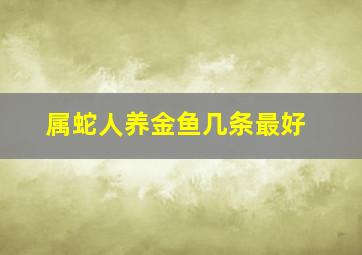 属蛇人养金鱼几条最好